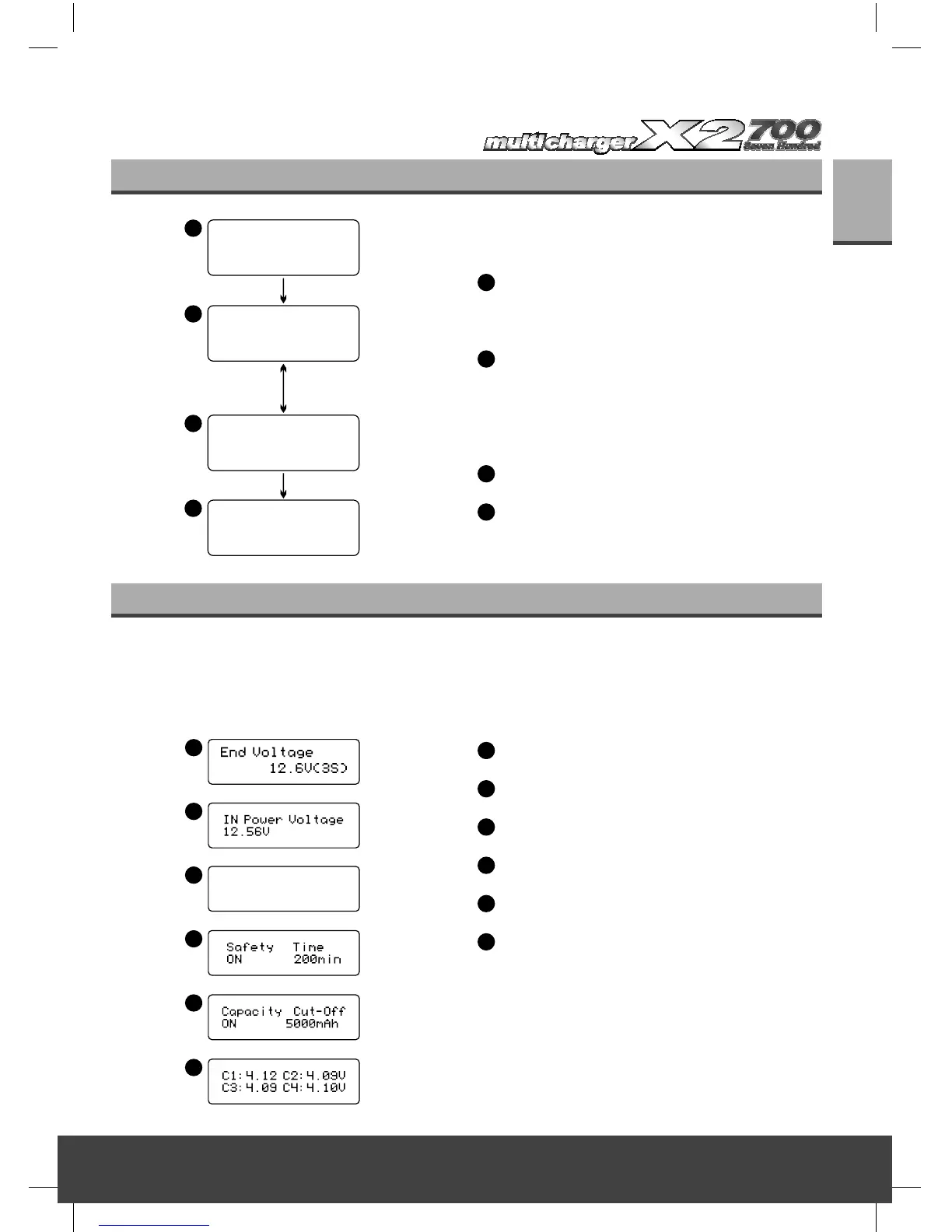 multicharger X2 700 Seven Hundred

End Voltage
12.6V(3S)

IN Power Voltage
12.56V

Safety Time
ON 200min

Capacity Cut-Off
ON 5000mAh

C1:4.12 C2:4.09V
C3:4.09 C4:4.10V